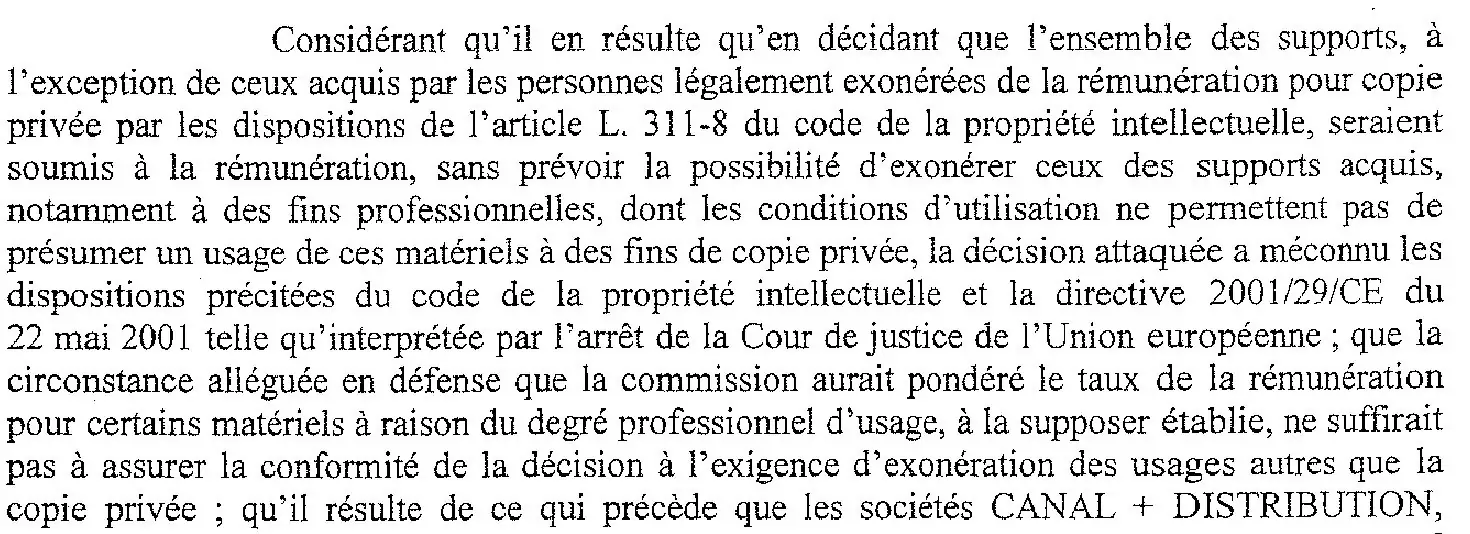 Considérant qu'il en résulte qu'en décidant que l'ensemble des supports, à l'exception de ceux acquis par les personnes légalement exonérées de la rémunération pour copie privée par les dispositions de l'article L. 311-8 du code de la propriété intellectuelle, seraient soumis à la rémunération, sans prévoir la possibilité d'exonérer ceux des supports acquis, notamment à des fins professionnelles, dont les conditions d'utilisation ne permettent pas de présumer un usage de ces matériels à des fins de copie privée, la décision attaquée a méconnu les dispositions précitées du code de la propriété intellectuelle et la directive 2001/29/CE du 22 mai 2001 telle qu'interprétée par l'arrêt de la Cour de justice de l'Union européenne ; que la circonstance alléguée en défense que la commission aurait pondéré le taux de la rémunération pour certains matériels à raison du degré professionnel d'usage, à la supposer établie, ne suffirait pas à assurer la conformité de la décision à l'exigence d'exonération des usages autres que la copie privée ; qu'il résulte de ce qui précède que les sociétés CANAL + DISTRIBUTION,